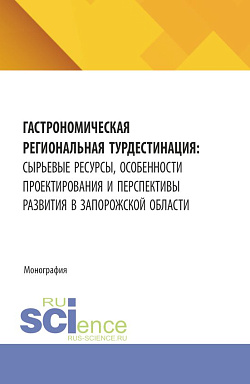 ГАСТРОНОМИЧЕСКАЯ РЕГИОНАЛЬНАЯ ТУРДЕСТИНАЦИЯ: СЫРЬЕВЫЕ РЕСУРСЫ, ОСОБЕННОСТИ ПРОЕКТИРОВАНИЯ И ПЕРСПЕКТИВЫ РАЗВИТИЯ В ЗАПОРОЖСКОЙ ОБЛАСТИ

Монография

RU
SCIence
RUS-SCIENCE.RU